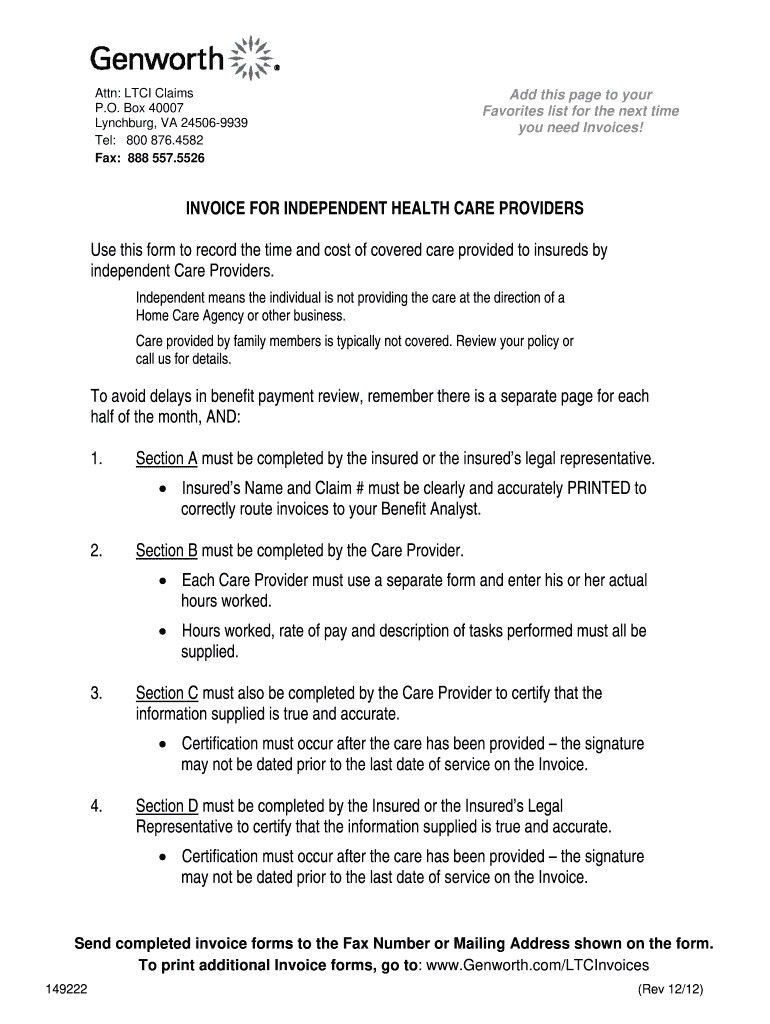 Genworth

Attn: LTCI Claims
P.O. Box 40007
Lynchburg, VA 24506-9939
Tel: 800 876.4582
Fax: 888 557.5526

Add this page to your Favorites list for the next time you need Invoices!

INVOICE FOR INDEPENDENT HEALTH CARE PROVIDERS

Use this form to record the time and cost of covered care provided to insureds by independent Care Providers.

Independent means the individual is not providing the care at the direction of a Home Care Agency or other business.

Care provided by family members is typically not covered. Review your policy or call us for details.

To avoid delays in benefit payment review, remember there is a separate page for each half of the month, AND:

1. Section A must be completed by the insured or the insured's legal representative.
• Insured's Name and Claim # must be clearly and accurately PRINTED to correctly route invoices to your Benefit Analyst.

2. Section B must be completed by the Care Provider.
• Each Care Provider must use a separate form and enter his or her actual hours worked.
• Hours worked, rate of pay and description of tasks performed must all be supplied.

3. Section C must also be completed by the Care Provider to certify that the information supplied is true and accurate.
• Certification must occur after the care has been provided – the signature may not be dated prior to the last date of service on the Invoice.

4. Section D must be completed by the Insured or the Insured's Legal Representative to certify that the information supplied is true and accurate.
• Certification must occur after the care has been provided – the signature may not be dated prior to the last date of service on the Invoice.

Send completed invoice forms to the Fax Number or Mailing Address shown on the form.
To print additional Invoice forms, go to: www.Genworth.com/LTCInvoices

149222

(Rev 12/12)